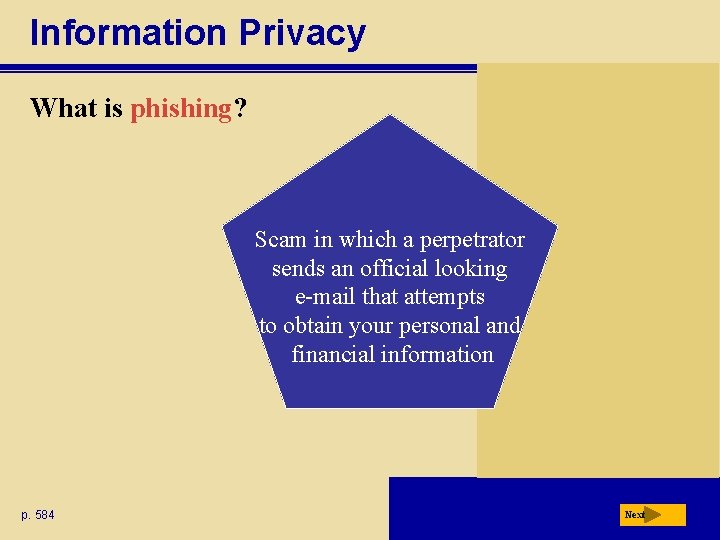 Information Privacy

What is phishing?

Scam in which a perpetrator sends an official looking e-mail that attempts to obtain your personal and financial information

p. 584

Next